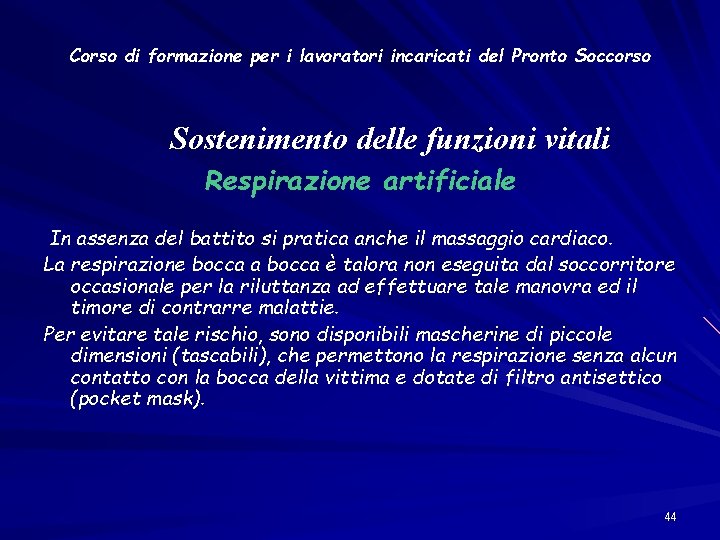 Corso di formazione per i lavoratori incaricati del Pronto Soccorso

Sostenimento delle funzioni vitali

Respirazione artificiale

In assenza del battito si pratica anche il massaggio cardiaco.

La respirazione bocca a bocca è talora non eseguita dal soccorritore occasionale per la riluttanza ad effettuare tale manovra ed il timore di contrarre malattie.

Per evitare tale rischio, sono disponibili mascherine di piccole dimensioni (tascabili), che permettono la respirazione senza alcun contatto con la bocca della vittima e dotate di filtro antisettico (pocket mask).

44